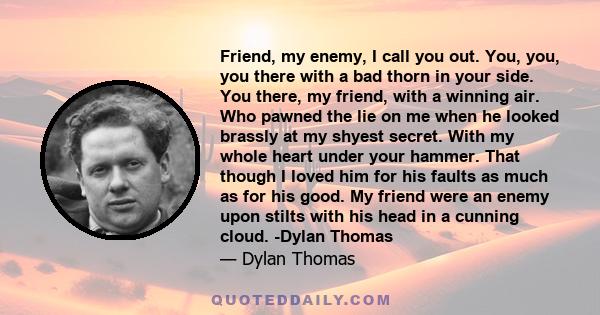 Friend, my enemy, I call you out. You, you, you there with a bad thorn in your side. You there, my friend, with a winning air. Who pawned the lie on me when he looked brassly at my shyest secret. With my whole heart under your hammer. That though I loved him for his faults as much as for his good. My friend were an enemy upon stilts with his head in a cunning cloud. -Dylan Thomas
— Dylan Thomas

QUOTEDDAILY.COM